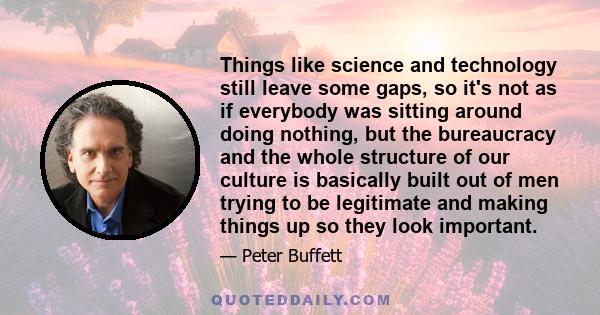 Things like science and technology still leave some gaps, so it's not as if everybody was sitting around doing nothing, but the bureaucracy and the whole structure of our culture is basically built out of men trying to be legitimate and making things up so they look important.

— Peter Buffett

QUOTEDDAILY.COM